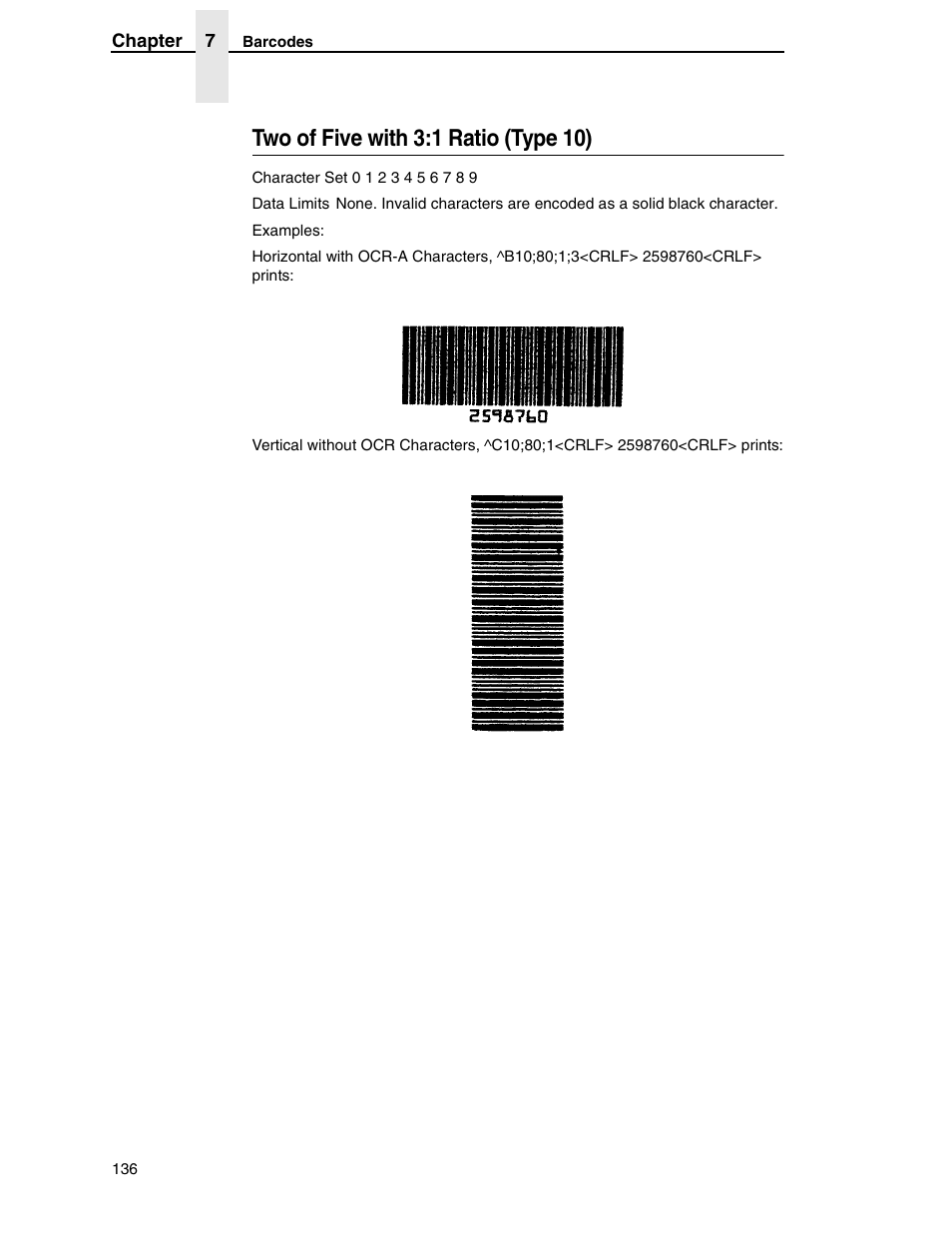 Chapter 7 Barcodes

Two of Five with 3:1 Ratio (Type 10)

Character Set 0 1 2 3 4 5 6 7 8 9

Data Limits None. Invalid characters are encoded as a solid black character.

Examples:

Horizontal with OCR-A Characters, ^B10;80;1;3<CRLF> 2598760<CRLF> prints:

2598760

Vertical without OCR Characters, ^C10;80;1<CRLF> 2598760<CRLF> prints:

136